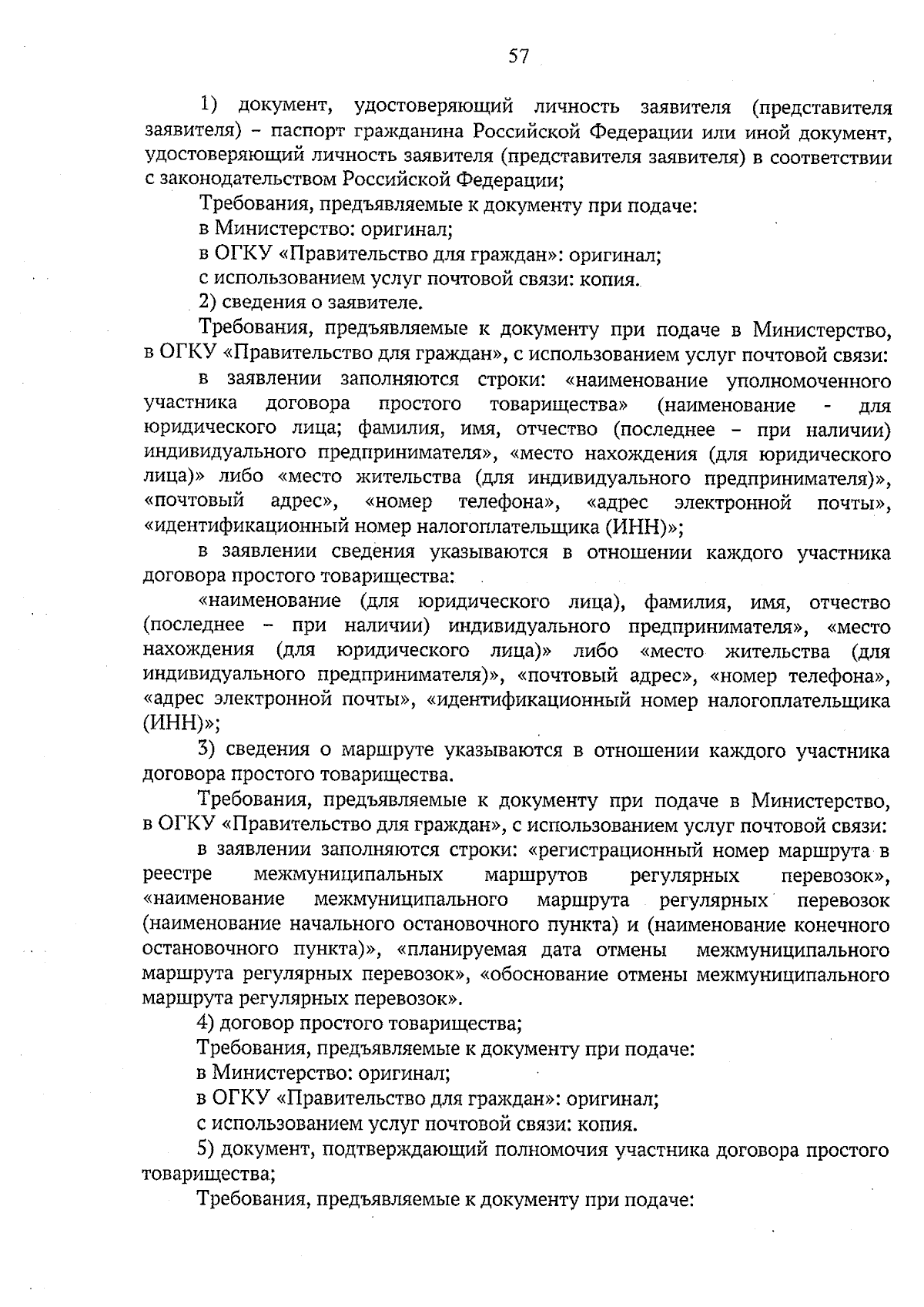 57

1) документ, удостоверяющий личность заявителя (представителя заявителя) – паспорт гражданина Российской Федерации или иной документ, удостоверяющий личность заявителя (представителя заявителя) в соответствии с законодательством Российской Федерации;

Требования, предъявляемые к документу при подаче:

в Министерство: оригинал;

в ОГКУ «Правительство для граждан»: оригинал;

с использованием услуг почтовой связи: копия.

2) сведения о заявителе.

Требования, предъявляемые к документу при подаче в Министерство, в ОГКУ «Правительство для граждан», с использованием услуг почтовой связи:

в заявлении заполняются строки: «наименование уполномоченного участника договора простого товарищества» (наименование - для юридического лица; фамилия, имя, отчество (последнее – при наличии) индивидуального предпринимателя», «место нахождения (для юридического лица)» либо «место жительства (для индивидуального предпринимателя)», «почтовый адрес», «номер телефона», «адрес электронной почты», «идентификационный номер налогоплательщика (ИНН)»;

в заявлении сведения указываются в отношении каждого участника договора простого товарищества:

«наименование (для юридического лица), фамилия, имя, отчество (последнее – при наличии) индивидуального предпринимателя», «место нахождения (для юридического лица)» либо «место жительства (для индивидуального предпринимателя)», «почтовый адрес», «номер телефона», «адрес электронной почты», «идентификационный номер налогоплательщика (ИНН)»;

3) сведения о маршруте указываются в отношении каждого участника договора простого товарищества.

Требования, предъявляемые к документу при подаче в Министерство, в ОГКУ «Правительство для граждан», с использованием услуг почтовой связи:

в заявлении заполняются строки: «регистрационный номер маршрута в реестре межмуниципальных маршрутов регулярных перевозок», «наименование межмуниципального маршрута регулярных перевозок (наименование начального остановочного пункта) и (наименование конечного остановочного пункта)», «планируемая дата отмены межмуниципального маршрута регулярных перевозок», «обоснование отмены межмуниципального маршрута регулярных перевозок».

4) договор простого товарищества;

Требования, предъявляемые к документу при подаче:

в Министерство: оригинал;

в ОГКУ «Правительство для граждан»: оригинал;

с использованием услуг почтовой связи: копия.

5) документ, подтверждающий полномочия участника договора простого товарищества;

Требования, предъявляемые к документу при подаче: